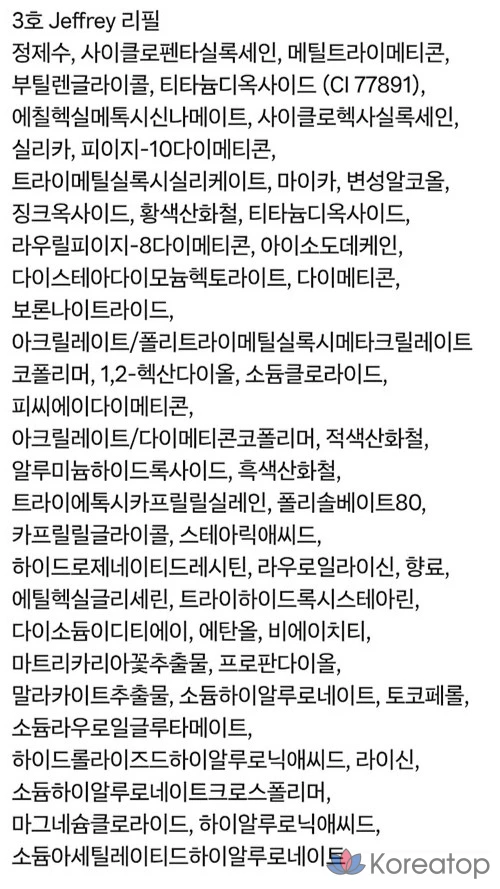 3호 Jeffrey 리필
정제수, 사이클로펜타실록세인, 메틸트라이메티콘, 부틸렌글라이콜, 티타늄디옥사이드 (CI 77891), 에칠헥실메톡시신나메이트, 사이클로헥사실록세인, 실리카, 피이지-10다이메티콘, 트라이메틸실록시실리케이트, 마이카, 변성알코올, 징크옥사이드, 황색산화철, 티타늄디옥사이드, 라우릴피이지-8다이메티콘, 아이소도데케인, 다이스테아다이모늄헥토라이트, 다이메티콘, 보론나이트라이드, 아크릴레이트/폴리트라이메틸실록시메타크릴레이트코폴리머, 1,2-헥산다이올, 소듐클로라이드, 피씨에이다이메티콘, 아크릴레이트/다이메티콘코폴리머, 적색산화철, 알루미늄하이드록사이드, 흑색산화철, 트라이에톡시카프릴릴실레인, 폴리솔베이트80, 카프릴릴글라이콜, 스테아릭애씨드, 하이드로제네이티드레시틴, 라우로일라이신, 향료, 에틸헥실글리세린, 트라이하이드록시스테아린, 다이소듐이디티에이, 에탄올, 비에이치티, 마트리카리아꽃추출물, 프로판다이올, 말라카이트추출물, 소듐하이알루로네이트, 토코페롤, 소듐라우로일글루타메이트, 하이드롤라이즈드하이알루로닉애씨드, 라이신, 소듐하이알루로네이트크로스폴리머, 마그네슘클로라이드, 하이알루로닉애씨드, 소듐아세틸레이티드하이알루로네이트

Koreatop